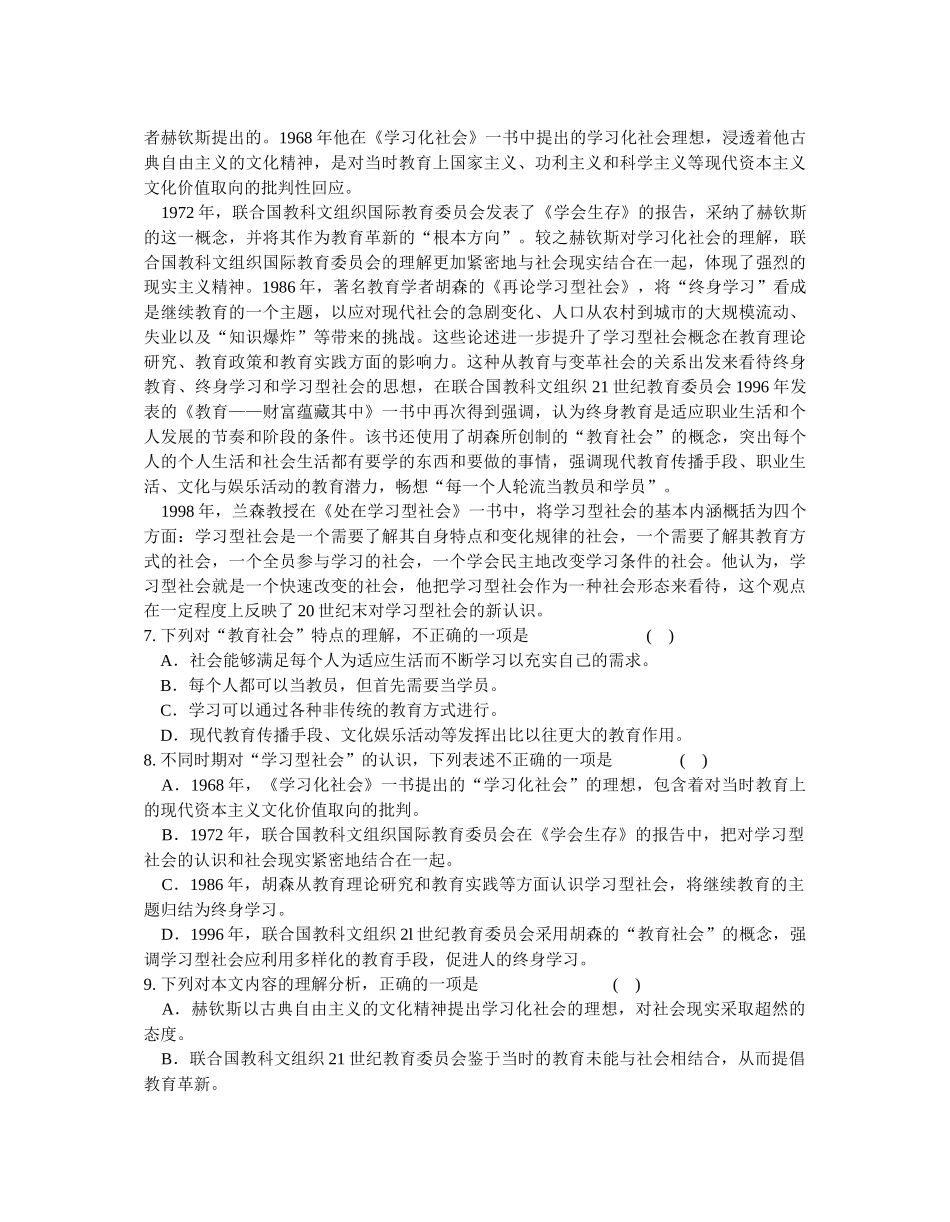 者赫钦斯提出的。1968 年他在《学习化社会》一书中提出的学习化社会理想，浸透着他古典自由主义的文化精神，是对当时教育上国家主义、功利主义和科学主义等现代资本主义文化价值取向的批判性回应。

1972 年，联合国教科文组织国际教育委员会发表了《学会生存》的报告，采纳了赫钦斯的这一概念，并将其作为教育革新的“根本方向”。较之赫钦斯对学习化社会的理解，联合国教科文组织国际教育委员会的理解更加紧密地与社会现实结合在一起，体现了强烈的现实主义精神。1986 年，著名教育学者胡森的《再论学习型社会》，将“终身学习”看成是继续教育的一个主题，以应对现代社会的急剧变化、人口从农村到城市的大规模流动、失业以及“知识爆炸”等带来的挑战。这些论述进一步提升了学习型社会概念在教育理论研究、教育政策和教育实践方面的影响力。这种从教育与变革社会的关系出发来看待终身教育、终身学习和学习型社会的思想，在联合国教科文组织 21 世纪教育委员会 1996 年发表的《教育——财富蕴藏其中》一书中再次得到强调，认为终身教育是适应职业生活和个人发展的节奏和阶段的条件。该书还使用了胡森所创制的“教育社会”的概念，突出每个人的个人生活和社会生活都有要学的东西和要做的事情，强调现代教育传播手段、职业生活、文化与娱乐活动的教育潜力，畅想“每一个人轮流当教员和学员”。

1998 年，兰森教授在《处在学习型社会》一书中，将学习型社会的基本内涵概括为四个方面：学习型社会是一个需要了解其自身特点和变化规律的社会，一个需要了解其教育方式的社会，一个全员参与学习的社会，一个学会民主地改变学习条件的社会。他认为，学习型社会就是一个快速改变的社会，他把学习型社会作为一种社会形态来看待，这个观点在一定程度上反映了 20 世纪末对学习型社会的新认识。

7. 下列对“教育社会”特点的理解，不正确的一项是 ( )
A．社会能够满足每个人为适应生活而不断学习以充实自己的需求。
B．每个人都可以当教员，但首先需要当学员。
C．学习可以通过各种非传统的教育方式进行。
D．现代教育传播手段、文化娱乐活动等发挥出比以往更大的教育作用。

8. 不同时期对“学习型社会”的认识，下列表述不正确的一项是 ( )
A．1968 年，《学习化社会》一书提出的“学习化社会”的理想，包含着对当时教育上的现代资本主义文化价值取向的批判。
B．1972 年，联合国教科文组织国际教育委员会在《学会生存》的报告中，把对学习型社会的认识和社会现实紧密地结合在一起。
C．1986 年，胡森从教育理论研究和教育实践等方面认识学习型社会，将继续教育的主题归结为终身学习。
D．1996 年，联合国教科文组织 2l 世纪教育委员会采用胡森的“教育社会”的概念，强调学习型社会应利用多样化的教育手段，促进人的终身学习。

9. 下列对本文内容的理解分析，正确的一项是 ( )
A．赫钦斯以古典自由主义的文化精神提出学习化社会的理想，对社会现实采取超然的态度。
B．联合国教科文组织 21 世纪教育委员会鉴于当时的教育未能与社会相结合，从而提倡教育革新。